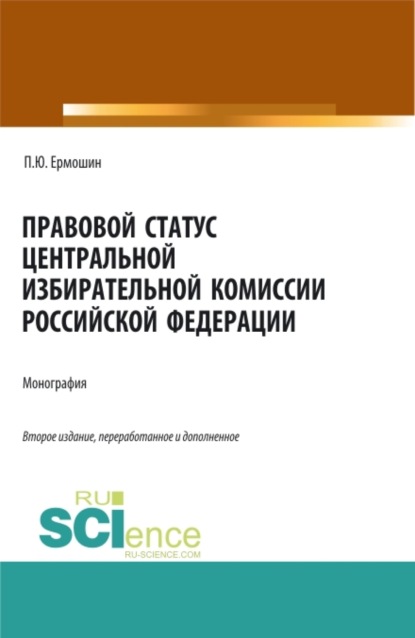 П.Ю. Ермошин

ПРАВОВОЙ СТАТУС ЦЕНТРАЛЬНОЙ ИЗБИРАТЕЛЬНОЙ КОМИССИИ РОССИЙСКОЙ ФЕДЕРАЦИИ

Монография

Второе издание, переработанное и дополненное

RU
SCIence
RU-SCIENCE.COM